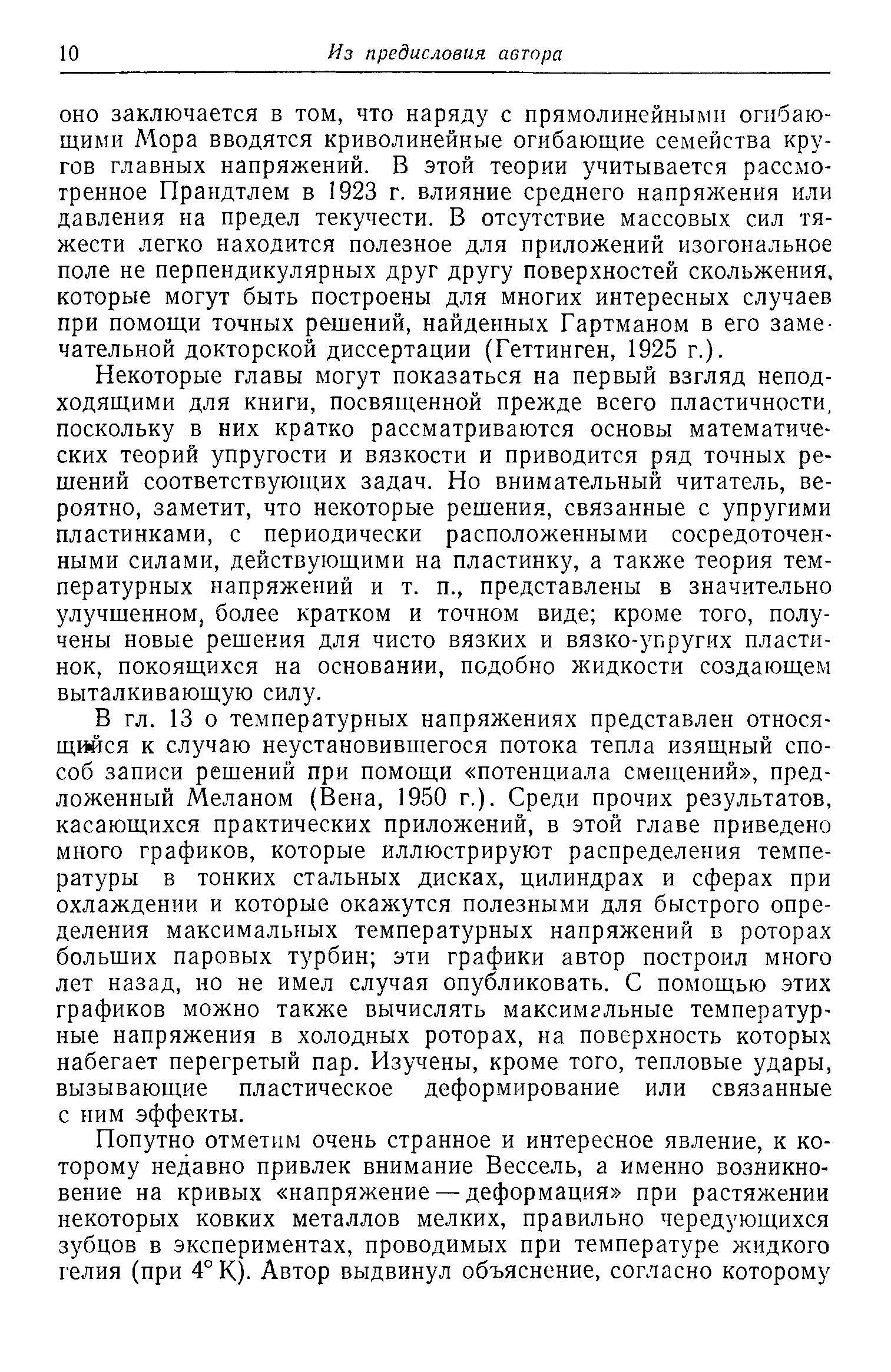 10 Из предисловия автора

оно заключается в том, что наряду с прямолинейными огибающими Мора вводятся криволинейные огибающие семейства кругов главных напряжений. В этой теории учитывается рассмотренное Прандтлем в 1923 г. влияние среднего напряжения или давления на предел текучести. В отсутствие массовых сил тяжести легко находится полезное для приложений изогональное поле не перпендикулярных друг другу поверхностей скольжения, которые могут быть построены для многих интересных случаев при помощи точных решений, найденных Гартманом в его замечательной докторской диссертации (Геттинген, 1925 г.).

Некоторые главы могут показаться на первый взгляд неподходящими для книги, посвященной прежде всего пластичности, поскольку в них кратко рассматриваются основы математических теорий упругости и вязкости и приводится ряд точных решений соответствующих задач. Но внимательный читатель, вероятно, заметит, что некоторые решения, связанные с упругими пластинками, с периодически расположенными сосредоточенными силами, действующими на пластинку, а также теория температурных напряжений и т. п., представлены в значительно улучшенном, более кратком и точном виде; кроме того, получены новые решения для чисто вязких и вязко-упругих пластинок, покоящихся на основании, подобно жидкости создающем выталкивающую силу.

В гл. 13 о температурных напряжениях представлен относящийся к случаю неустановившегося потока тепла изящный способ записи решений при помощи «потенциала смещений», предложенный Меланом (Вена, 1950 г.). Среди прочих результатов, касающихся практических приложений, в этой главе приведено много графиков, которые иллюстрируют распределения температуры в тонких стальных дисках, цилиндрах и сферах при охлаждении и которые окажутся полезными для быстрого определения максимальных температурных напряжений в роторах больших паровых турбин; эти графики автор построил много лет назад, но не имел случая опубликовать. С помощью этих графиков можно также вычислять максимальные температурные напряжения в холодных роторах, на поверхность которых набегает перегретый пар. Изучены, кроме того, тепловые удары, вызывающие пластическое деформирование или связанные с ним эффекты.

Попутно отметим очень странное и интересное явление, к которому недавно привлек внимание Вессель, а именно возникновение на кривых «напряжение — деформация» при растяжении некоторых ковких металлов мелких, правильно чередующихся зубцов в экспериментах, проводимых при температуре жидкого гелия (при 4° К). Автор выдвинул объяснение, согласно которому